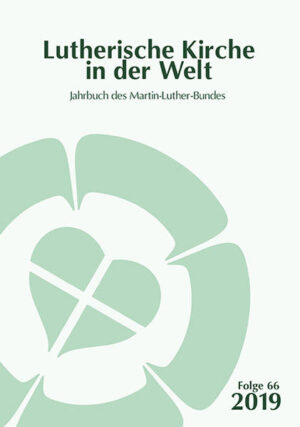 Lutherische Kirche in der Welt

Jahrbuch des Martin-Luther-Bundes

Folge 66
2019